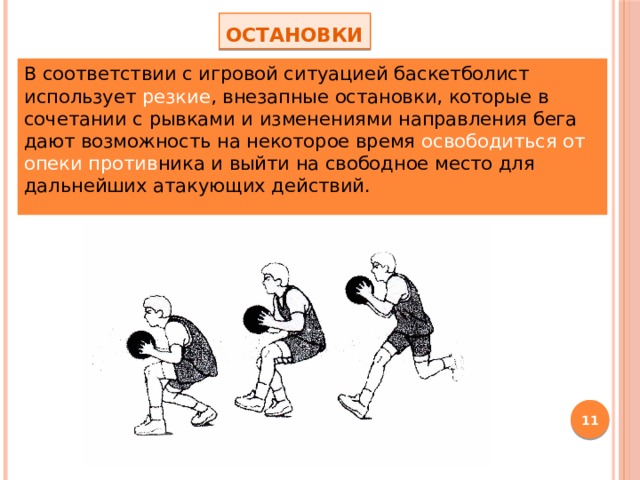 ОСТАНОВКИ

В соответствии с игровой ситуацией баскетболист использует резкие, внезапные остановки, которые в сочетании с рывками и изменениями направления бега дают возможность на некоторое время освободиться от опеки противника и выйти на свободное место для дальнейших атакующих действий.

11